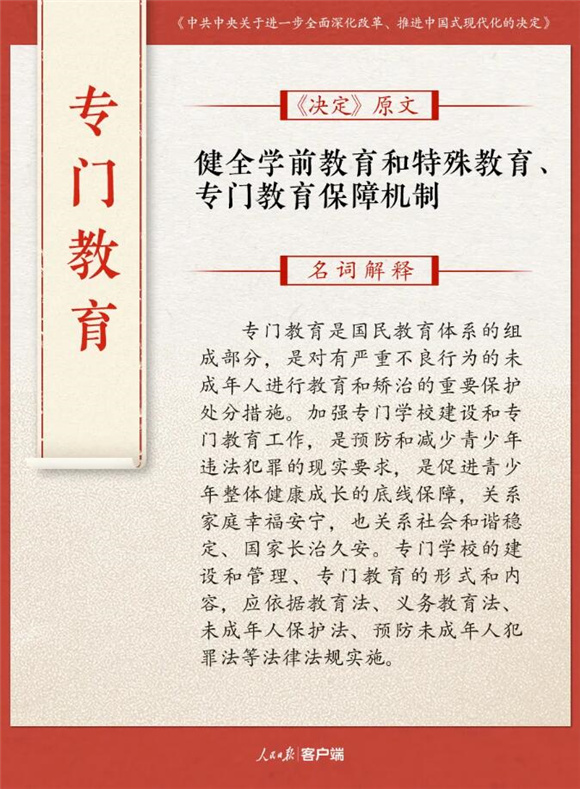 《中共中央关于进一步全面深化改革、推进中国式现代化的决定》

专门教育

《决定》原文

健全学前教育和特殊教育、专门教育保障机制

名词解释

专门教育是国民教育体系的组成部分，是对有严重不良行为的未成年人进行教育和矫治的重要保护处分措施。加强专门学校建设和专门教育工作，是预防和减少青少年违法犯罪的现实要求，是促进青少年整体健康成长的底线保障，关系家庭幸福安宁，也关系社会和谐稳定、国家长治久安。专门学校的建设和管理、专门教育的形式和内容，应依据教育法、义务教育法、未成年人保护法、预防未成年人犯罪法等法律法规实施。

人民日报 客户端